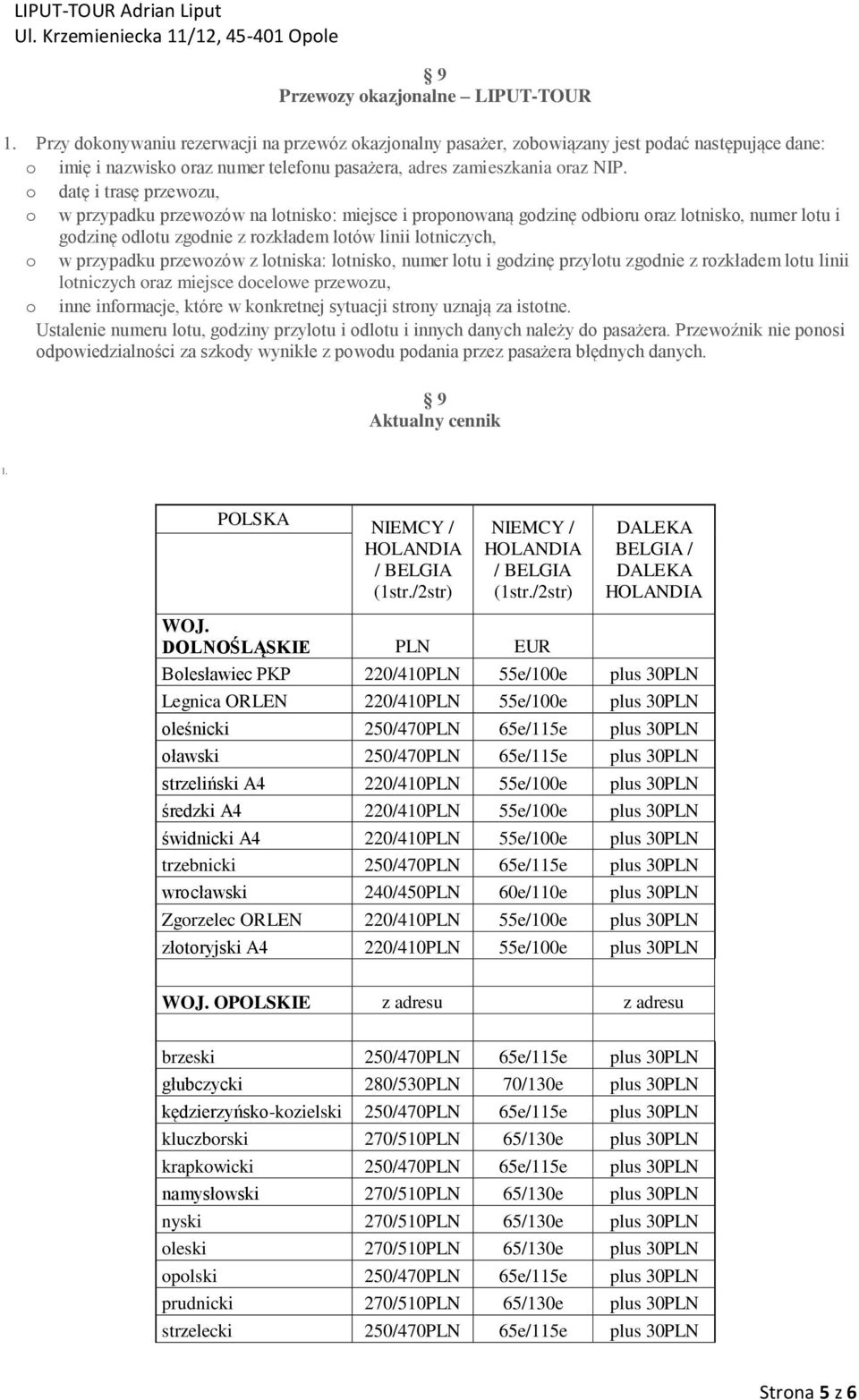 LIPUT-TOUR Adrian Liput
Ul. Krzemieniecka 11/12, 45-401 Opole

§ 9
Przewozy okazjonalne – LIPUT-TOUR

1. Przy dokonywaniu rezerwacji na przewóz okazjonalny pasażer, zobowiązany jest podać następujące dane:
o imię i nazwisko oraz numer telefonu pasażera, adres zamieszkania oraz NIP.
o datę i trasę przewozu,
o w przypadku przewozów na lotnisko: miejsce i proponowaną godzinę odbioru oraz lotnisko, numer lotu i godzinę odlotu zgodnie z rozkładem lotów linii lotniczych,
o w przypadku przewozów z lotniska: lotnisko, numer lotu i godzinę przylotu zgodnie z rozkładem lotu linii lotniczych oraz miejsce docelowe przewozu,
o inne informacje, które w konkretnej sytuacji strony uznają za istotne.
Ustalenie numeru lotu, godziny przylotu i odlotu i innych danych należy do pasażera. Przewoźnik nie ponosi odpowiedzialności za szkody wynikłe z powodu podania przez pasażera błędnych danych.

§ 9
Aktualny cennik

1.

| POLSKA | NIEMCY / HOLANDIA / BELGIA (1str./2str) | NIEMCY / HOLANDIA / BELGIA (1str./2str) | DALEKA BELGIA / DALEKA HOLANDIA |
|---|---|---|---|
| WOJ. DOLNOŚLĄSKIE | PLN | EUR | |
| Bolesławiec PKP | 220/410PLN | 55e/100e | plus 30PLN |
| Legnica ORLEN | 220/410PLN | 55e/100e | plus 30PLN |
| oleśnicki | 250/470PLN | 65e/115e | plus 30PLN |
| oławski | 250/470PLN | 65e/115e | plus 30PLN |
| strzeliński A4 | 220/410PLN | 55e/100e | plus 30PLN |
| średzki A4 | 220/410PLN | 55e/100e | plus 30PLN |
| świdnicki A4 | 220/410PLN | 55e/100e | plus 30PLN |
| trzebnicki | 250/470PLN | 65e/115e | plus 30PLN |
| wrocławski | 240/450PLN | 60e/110e | plus 30PLN |
| Zgorzelec ORLEN | 220/410PLN | 55e/100e | plus 30PLN |
| złotoryjski A4 | 220/410PLN | 55e/100e | plus 30PLN |
| WOJ. OPOLSKIE | z adresu | | z adresu |
| brzeski | 250/470PLN | 65e/115e | plus 30PLN |
| głubczycki | 280/530PLN | 70/130e | plus 30PLN |
| kędzierzyńsko-kozielski | 250/470PLN | 65e/115e | plus 30PLN |
| kluczborski | 270/510PLN | 65/130e | plus 30PLN |
| krapkowicki | 250/470PLN | 65e/115e | plus 30PLN |
| namysłowski | 270/510PLN | 65/130e | plus 30PLN |
| nyski | 270/510PLN | 65/130e | plus 30PLN |
| oleski | 270/510PLN | 65/130e | plus 30PLN |
| opolski | 250/470PLN | 65e/115e | plus 30PLN |
| prudnicki | 270/510PLN | 65/130e | plus 30PLN |
| strzelecki | 250/470PLN | 65e/115e | plus 30PLN |

Strona 5 z 6